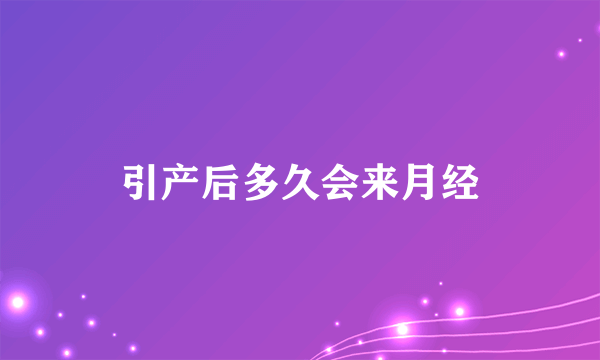 引产后多久会来月经